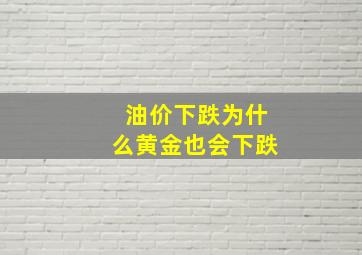 油价下跌为什么黄金也会下跌